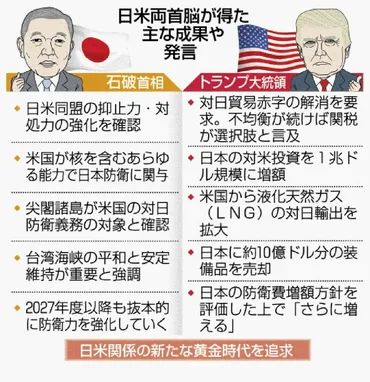 日米両首脳が得た主な成果や発言

石破首相

◆ 日米同盟の抑止力・対処力の強化を確認

◆ 米国が核を含むあらゆる能力で日本防衛に関与

◆ 尖閣諸島が米国の対日防衛義務の対象と確認

◆ 台湾海峡の平和と安定維持が重要と強調

◆ 2027年度以降も抜本的に防衛力を強化していく

トランプ大統領

◆ 対日貿易赤字の解消を要求。不均衡が続けば関税が選択肢と言及

◆ 日本の対米投資を１兆ドル規模に増額

◆ 米国から液化天然ガス（ＬＮＧ）の対日輸出を拡大

◆ 日本に約10億ドル分の装備品を売却

◆ 日本の防衛費増額方針を評価した上で「さらに増える」

日米関係の新たな黄金時代を追求